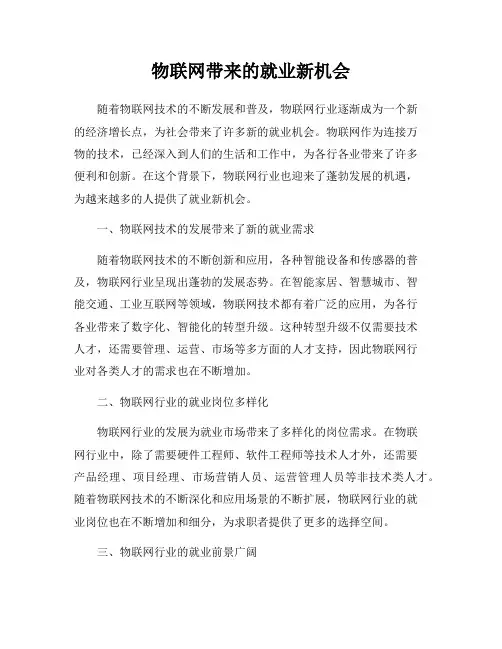 物联网带来的就业新机会

随着物联网技术的不断发展和普及，物联网行业逐渐成为一个新的经济增长点，为社会带来了许多新的就业机会。物联网作为连接万物的技术，已经深入到人们的生活和工作中，为各行各业带来了许多便利和创新。在这个背景下，物联网行业也迎来了蓬勃发展的机遇，为越来越多的人提供了就业新机会。

一、物联网技术的发展带来了新的就业需求

随着物联网技术的不断创新和应用，各种智能设备和传感器的普及，物联网行业呈现出蓬勃的发展态势。在智能家居、智慧城市、智能交通、工业互联网等领域，物联网技术都有着广泛的应用，为各行各业带来了数字化、智能化的转型升级。这种转型升级不仅需要技术人才，还需要管理、运营、市场等多方面的人才支持，因此物联网行业对各类人才的需求也在不断增加。

二、物联网行业的就业岗位多样化

物联网行业的发展为就业市场带来了多样化的岗位需求。在物联网行业中，除了需要硬件工程师、软件工程师等技术人才外，还需要产品经理、项目经理、市场营销人员、运营管理人员等非技术类人才。随着物联网技术的不断深化和应用场景的不断扩展，物联网行业的就业岗位也在不断增加和细分，为求职者提供了更多的选择空间。

三、物联网行业的就业前景广阔